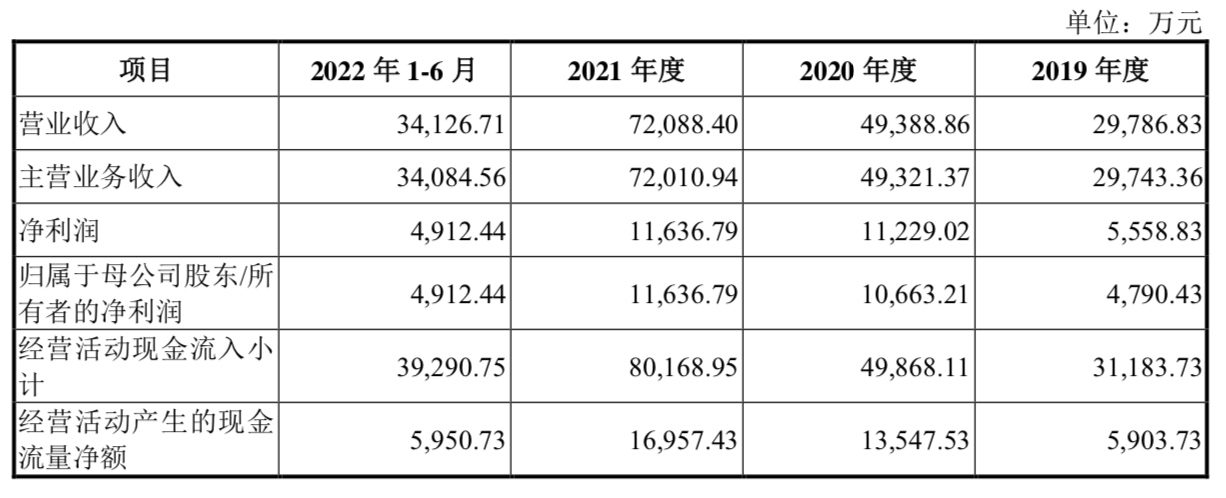 单位：万元

| 项目 | 2022年1-6月 | 2021年度 | 2020年度 | 2019年度 |
|---|---|---|---|---|
| 营业收入 | 34,126.71 | 72,088.40 | 49,388.86 | 29,786.83 |
| 主营业务收入 | 34,084.56 | 72,010.94 | 49,321.37 | 29,743.36 |
| 净利润 | 4,912.44 | 11,636.79 | 11,229.02 | 5,558.83 |
| 归属于母公司股东/所有者的净利润 | 4,912.44 | 11,636.79 | 10,663.21 | 4,790.43 |
| 经营活动现金流入小计 | 39,290.75 | 80,168.95 | 49,868.11 | 31,183.73 |
| 经营活动产生的现金流量净额 | 5,950.73 | 16,957.43 | 13,547.53 | 5,903.73 |